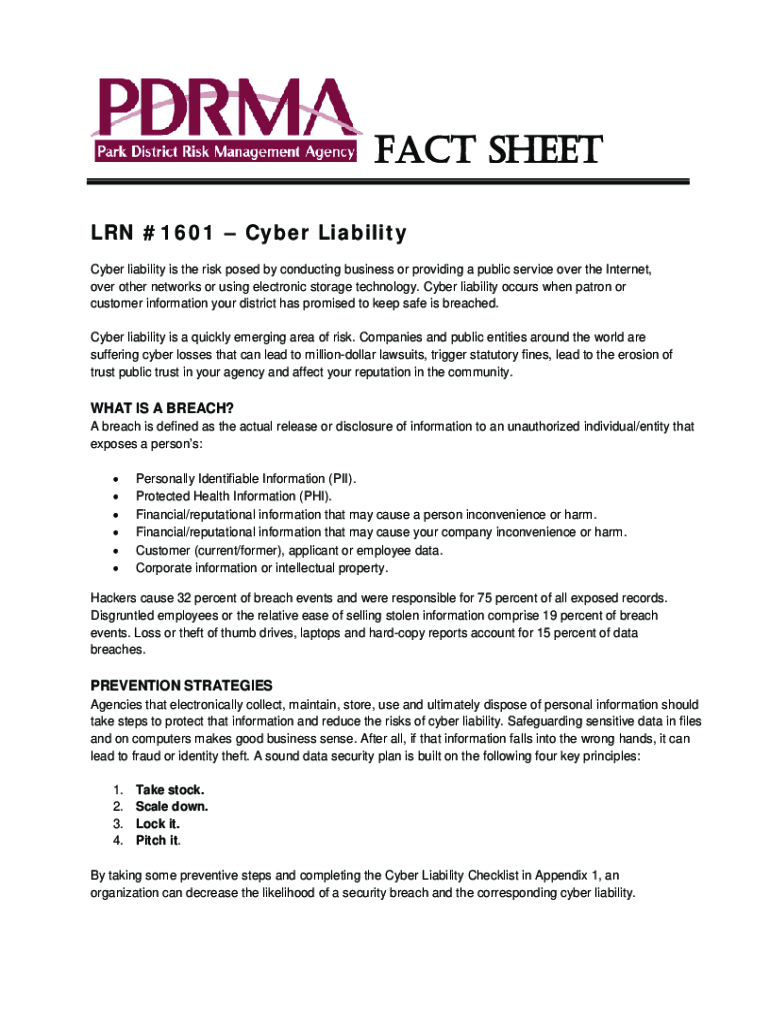 PDRMA
Park District Risk Management Agency
FACT SHEET

LRN #1601 – Cyber Liability

Cyber liability is the risk posed by conducting business or providing a public service over the Internet, over other networks or using electronic storage technology. Cyber liability occurs when patron or customer information your district has promised to keep safe is breached.

Cyber liability is a quickly emerging area of risk. Companies and public entities around the world are suffering cyber losses that can lead to million-dollar lawsuits, trigger statutory fines, lead to the erosion of trust public trust in your agency and affect your reputation in the community.

WHAT IS A BREACH?
A breach is defined as the actual release or disclosure of information to an unauthorized individual/entity that exposes a person's:

• Personally Identifiable Information (PII).
• Protected Health Information (PHI).
• Financial/reputational information that may cause a person inconvenience or harm.
• Financial/reputational information that may cause your company inconvenience or harm.
• Customer (current/former), applicant or employee data.
• Corporate information or intellectual property.

Hackers cause 32 percent of breach events and were responsible for 75 percent of all exposed records. Disgruntled employees or the relative ease of selling stolen information comprise 19 percent of breach events. Loss or theft of thumb drives, laptops and hard-copy reports account for 15 percent of data breaches.

PREVENTION STRATEGIES
Agencies that electronically collect, maintain, store, use and ultimately dispose of personal information should take steps to protect that information and reduce the risks of cyber liability. Safeguarding sensitive data in files and on computers makes good business sense. After all, if that information falls into the wrong hands, it can lead to fraud or identity theft. A sound data security plan is built on the following four key principles:

1. Take stock.
2. Scale down.
3. Lock it.
4. Pitch it.

By taking some preventive steps and completing the Cyber Liability Checklist in Appendix 1, an organization can decrease the likelihood of a security breach and the corresponding cyber liability.